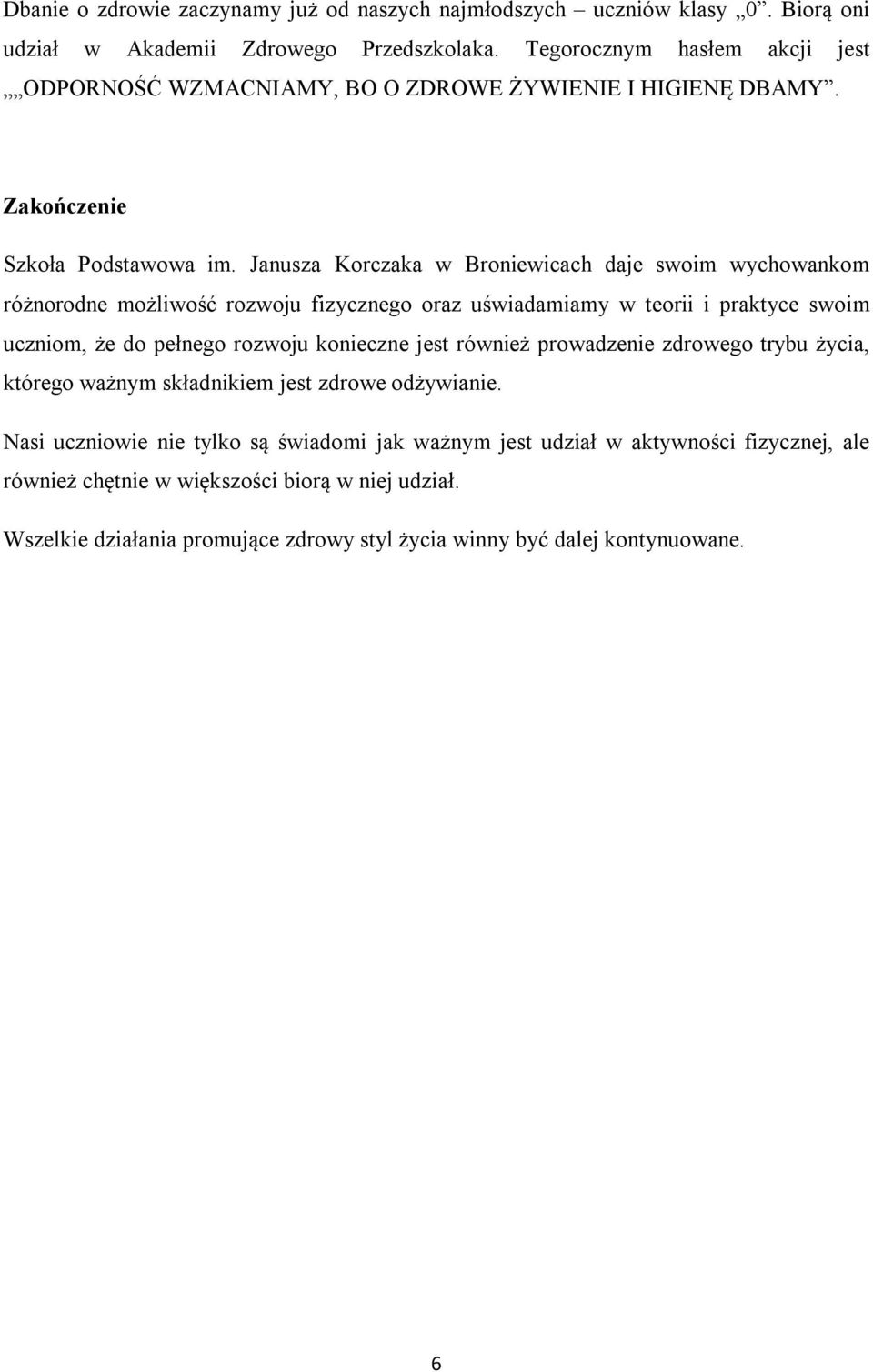 Dbanie o zdrowie zaczynamy już od naszych najmłodszych – uczniów klasy „0”. Biorą oni udział w Akademii Zdrowego Przedszkolaka. Tegorocznym hasłem akcji jest „„ODPORNOŚĆ WZMACNIAMY, BO O ZDROWE ŻYWIENIE I HIGIENĘ DBAMY”.

Zakończenie

Szkoła Podstawowa im. Janusza Korczaka w Broniewicach daje swoim wychowankom różnorodne możliwość rozwoju fizycznego oraz uświadamiamy w teorii i praktyce swoim uczniom, że do pełnego rozwoju konieczne jest również prowadzenie zdrowego trybu życia, którego ważnym składnikiem jest zdrowe odżywianie.

Nasi uczniowie nie tylko są świadomi jak ważnym jest udział w aktywności fizycznej, ale również chętnie w większości biorą w niej udział.

Wszelkie działania promujące zdrowy styl życia winny być dalej kontynuowane.

6